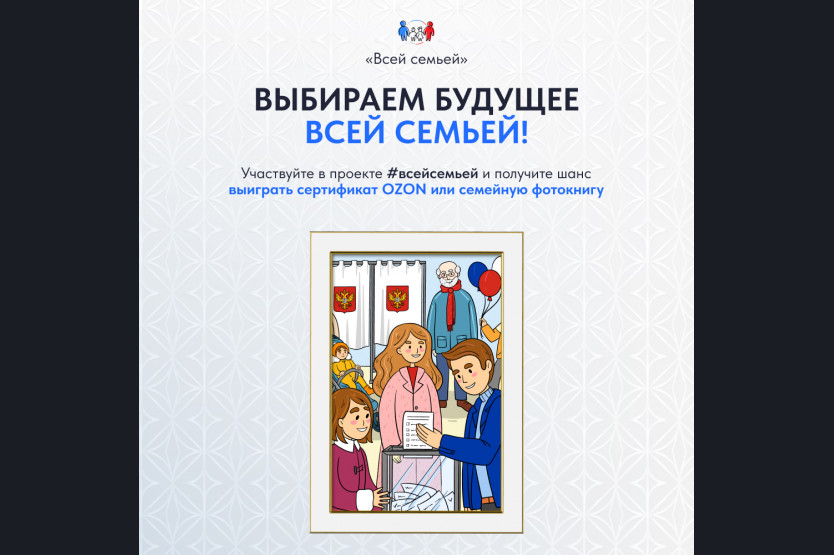 «Всей семьей»

ВЫБИРАЕМ БУДУЩЕЕ
ВСЕЙ СЕМЬЕЙ!

Участвуйте в проекте #всейсемьей и получите шанс выиграть сертификат OZON или семейную фотокнигу